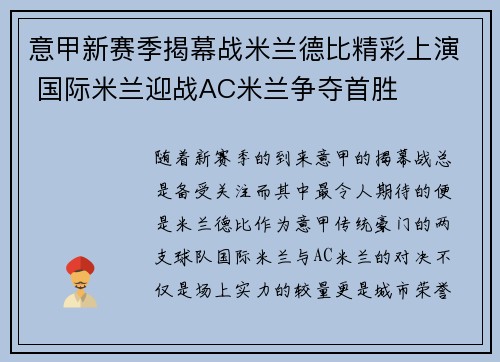 意甲新赛季揭幕战米兰德比精彩上演 国际米兰迎战AC米兰争夺首胜

随着新赛季的到来意甲的揭幕战总是备受关注而其中最令人期待的便是米兰德比作为意甲传统豪门的两支球队国际米兰与AC米兰的对决不仅是场上实力的较量更是城市荣誉